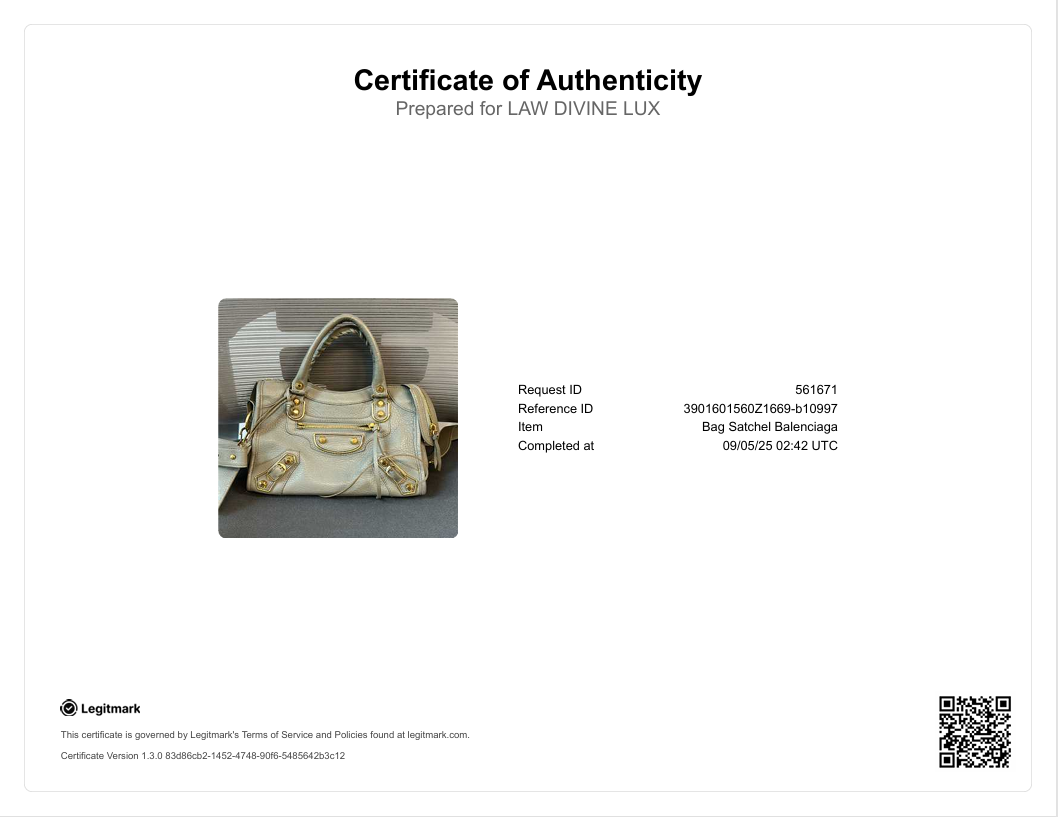 Certificate of Authenticity
Prepared for LAW DIVINE LUX

Request ID 561671
Reference ID 3901601560Z1669-b10997
Item Bag Satchel Balenciaga
Completed at 09/05/25 02:42 UTC

Legitmark

This certificate is governed by Legitmark's Terms of Service and Policies found at legitmark.com.

Certificate Version 1.3.0 83d86cb2-1452-4748-90f6-5485642b3c12